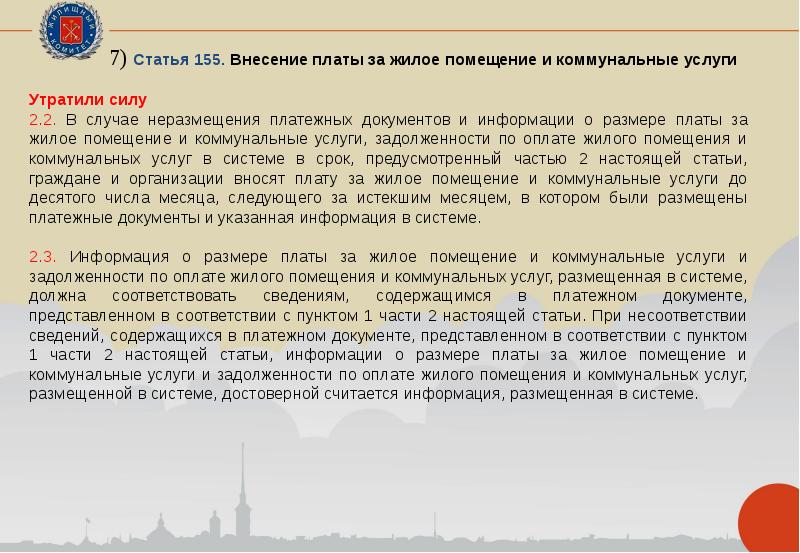 ЖИЛИЩНЫЙ КОМИТЕТ

7) Статья 155. Внесение платы за жилое помещение и коммунальные услуги

Утратили силу
2.2. В случае неразмещения платежных документов и информации о размере платы за жилое помещение и коммунальные услуги, задолженности по оплате жилого помещения и коммунальных услуг в системе в срок, предусмотренный частью 2 настоящей статьи, граждане и организации вносят плату за жилое помещение и коммунальные услуги до десятого числа месяца, следующего за истекшим месяцем, в котором были размещены платежные документы и указанная информация в системе.

2.3. Информация о размере платы за жилое помещение и коммунальные услуги и задолженности по оплате жилого помещения и коммунальных услуг, размещенная в системе, должна соответствовать сведениям, содержащимся в платежном документе, представленном в соответствии с пунктом 1 части 2 настоящей статьи. При несоответствии сведений, содержащихся в платежном документе, представленном в соответствии с пунктом 1 части 2 настоящей статьи, информации о размере платы за жилое помещение и коммунальные услуги и задолженности по оплате жилого помещения и коммунальных услуг, размещенной в системе, достоверной считается информация, размещенная в системе.